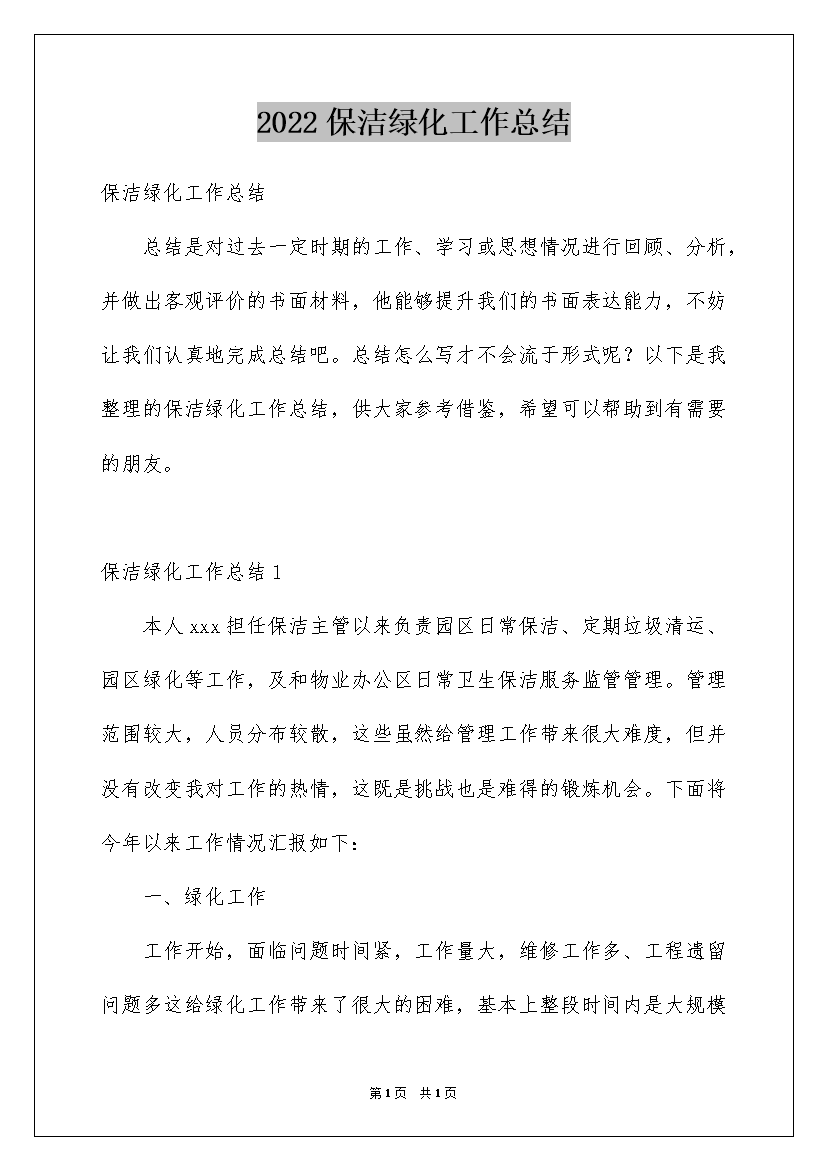 2022 保洁绿化工作总结

保洁绿化工作总结

总结是对过去一定时期的工作、学习或思想情况进行回顾、分析，并做出客观评价的书面材料，他能够提升我们的书面表达能力，不妨让我们认真地完成总结吧。总结怎么写才不会流于形式呢？以下是我整理的保洁绿化工作总结，供大家参考借鉴，希望可以帮助到有需要的朋友。

保洁绿化工作总结 1

本人 xxx 担任保洁主管以来负责园区日常保洁、定期垃圾清运、园区绿化等工作，及和物业办公区日常卫生保洁服务监管管理。管理范围较大，人员分布较散，这些虽然给管理工作带来很大难度，但并没有改变我对工作的热情，这既是挑战也是难得的锻炼机会。下面将今年以来工作情况汇报如下：

一、绿化工作

工作开始，面临问题时间紧，工作量大，维修工作多、工程遗留问题多这给绿化工作带来了很大的困难，基本上整段时间内是大规模

第1页 共1页